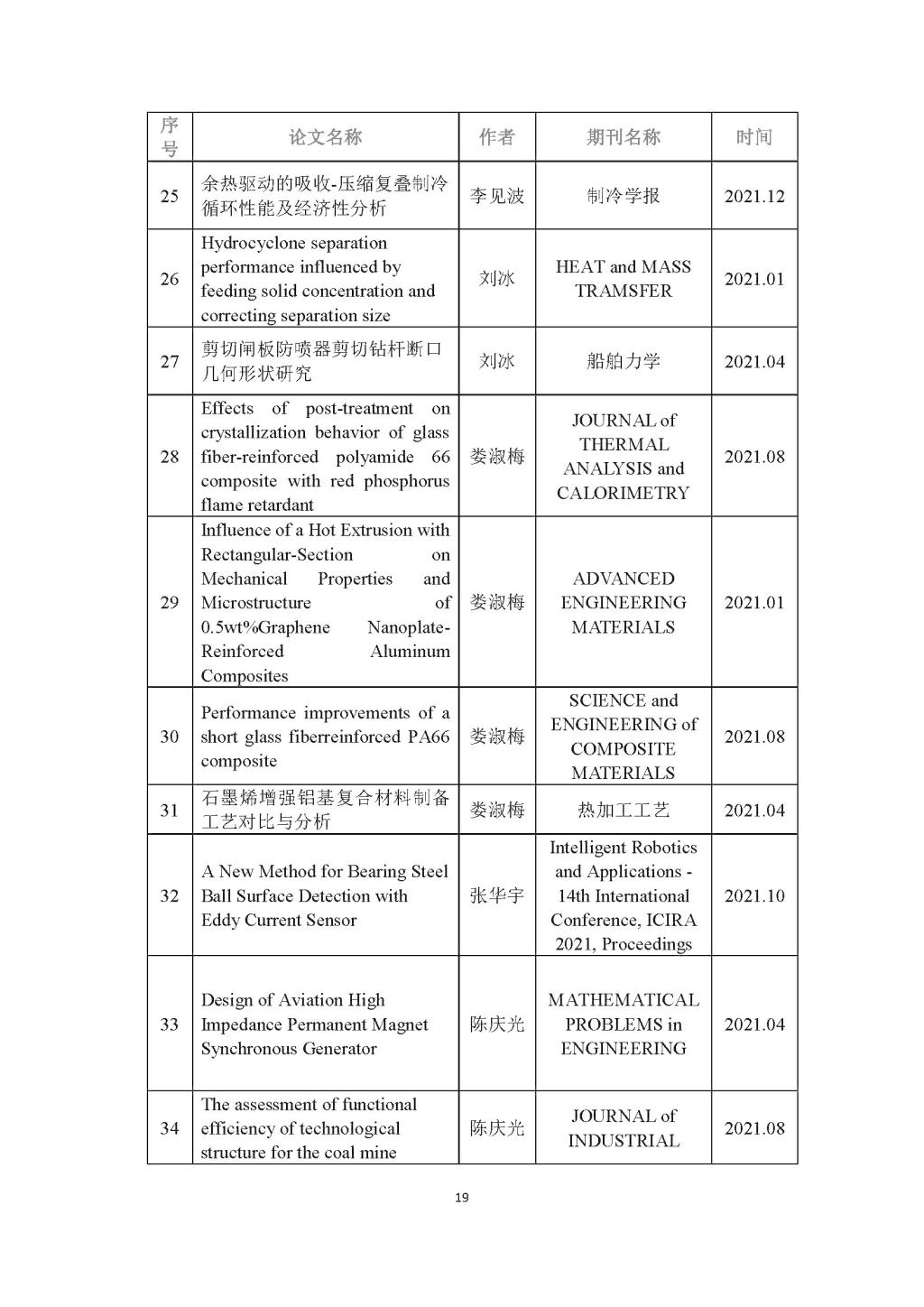 | 序号 | 论文名称 | 作者 | 期刊名称 | 时间 |
|---|---|---|---|---|
| 25 | 余热驱动的吸收-压缩复叠制冷循环性能及经济性分析 | 李见波 | 制冷学报 | 2021.12 |
| 26 | Hydrocyclone separation performance influenced by feeding solid concentration and correcting separation size | 刘冰 | HEAT and MASS TRAMSFER | 2021.01 |
| 27 | 剪切闸板防喷器剪切钻杆断口几何形状研究 | 刘冰 | 船舶力学 | 2021.04 |
| 28 | Effects of post-treatment on crystallization behavior of glass fiber-reinforced polyamide 66 composite with red phosphorus flame retardant | 娄淑梅 | JOURNAL of THERMAL ANALYSIS and CALORIMETRY | 2021.08 |
| 29 | Influence of a Hot Extrusion with Rectangular-Section on Mechanical Properties and Microstructure of 0.5wt%Graphene Nanoplate-Reinforced Aluminum Composites | 娄淑梅 | ADVANCED ENGINEERING MATERIALS | 2021.01 |
| 30 | Performance improvements of a short glass fiberreinforced PA66 composite | 娄淑梅 | SCIENCE and ENGINEERING of COMPOSITE MATERIALS | 2021.08 |
| 31 | 石墨烯增强铝基复合材料制备工艺对比与分析 | 娄淑梅 | 热加工工艺 | 2021.04 |
| 32 | A New Method for Bearing Steel Ball Surface Detection with Eddy Current Sensor | 张华宇 | Intelligent Robotics and Applications - 14th International Conference, ICIRA 2021, Proceedings | 2021.10 |
| 33 | Design of Aviation High Impedance Permanent Magnet Synchronous Generator | 陈庆光 | MATHEMATICAL PROBLEMS in ENGINEERING | 2021.04 |
| 34 | The assessment of functional efficiency of technological structure for the coal mine | 陈庆光 | JOURNAL of INDUSTRIAL | 2021.08 |

19